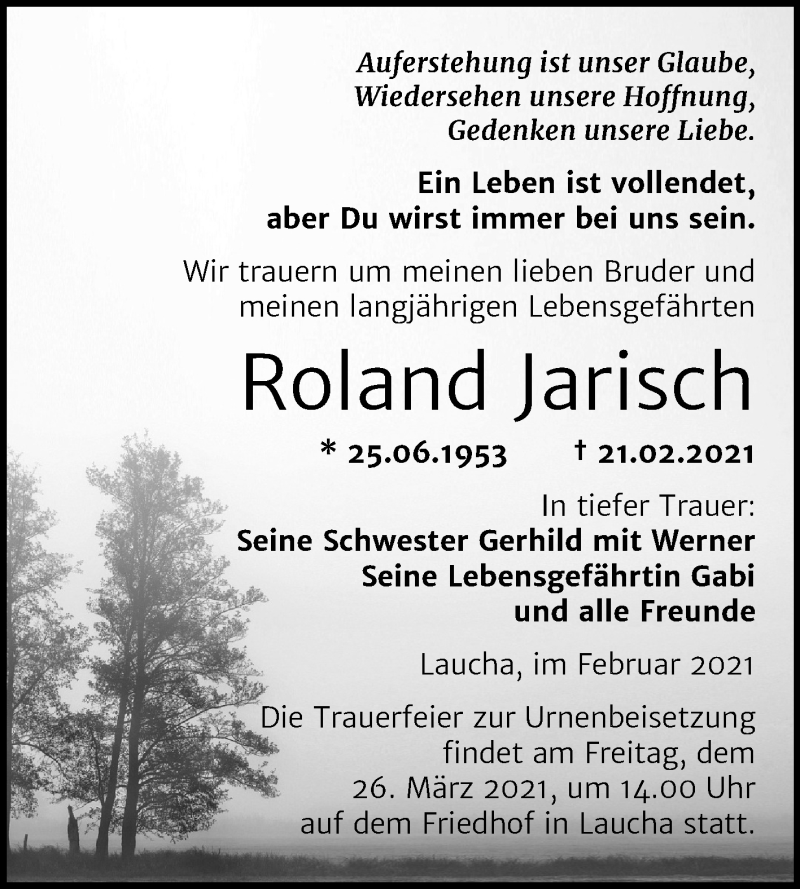 Auferstehung ist unser Glaube,
Wiedersehen unsere Hoffnung,
Gedenken unsere Liebe.

Ein Leben ist vollendet,
aber Du wirst immer bei uns sein.

Wir trauern um meinen lieben Bruder und meinen langjährigen Lebensgefährten

Roland Jarisch

* 25.06.1953 † 21.02.2021

In tiefer Trauer:
Seine Schwester Gerhild mit Werner
Seine Lebensgefährtin Gabi
und alle Freunde

Laucha, im Februar 2021

Die Trauerfeier zur Urnenbeisetzung findet am Freitag, dem 26. März 2021, um 14.00 Uhr auf dem Friedhof in Laucha statt.